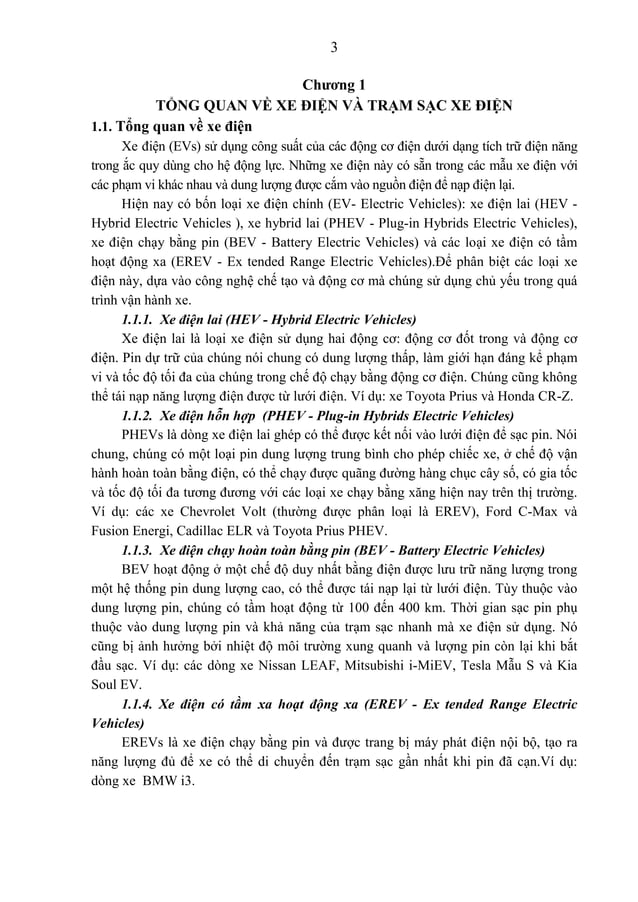 3

Chương 1
TỔNG QUAN VỀ XE ĐIỆN VÀ TRẠM SẠC XE ĐIỆN

1.1. Tổng quan về xe điện

Xe điện (EVs) sử dụng công suất của các động cơ điện dưới dạng tích trữ điện năng trong ắc quy dùng cho hệ động lực. Những xe điện này có sẵn trong các mẫu xe điện với các phạm vi khác nhau và dung lượng được cắm vào nguồn điện để nạp điện lại.

Hiện nay có bốn loại xe điện chính (EV- Electric Vehicles): xe điện lai (HEV - Hybrid Electric Vehicles ), xe hybrid lai (PHEV - Plug-in Hybrids Electric Vehicles), xe điện chạy bằng pin (BEV - Battery Electric Vehicles) và các loại xe điện có tầm hoạt động xa (EREV - Ex tended Range Electric Vehicles).Để phân biệt các loại xe điện này, dựa vào công nghệ chế tạo và động cơ mà chúng sử dụng chủ yếu trong quá trình vận hành xe.

1.1.1. Xe điện lai (HEV - Hybrid Electric Vehicles)

Xe điện lai là loại xe điện sử dụng hai động cơ: động cơ đốt trong và động cơ điện. Pin dự trữ của chúng nói chung có dung lượng thấp, làm giới hạn đáng kể phạm vi và tốc độ tối đa của chúng trong chế độ chạy bằng động cơ điện. Chúng cũng không thể tái nạp năng lượng điện được từ lưới điện. Ví dụ: xe Toyota Prius và Honda CR-Z.

1.1.2. Xe điện hỗn hợp (PHEV - Plug-in Hybrids Electric Vehicles)

PHEVs là dòng xe điện lai ghép có thể được kết nối vào lưới điện để sạc pin. Nói chung, chúng có một loại pin dung lượng trung bình cho phép chiếc xe, ở chế độ vận hành hoàn toàn bằng điện, có thể chạy được quãng đường hàng chục cây số, có gia tốc và tốc độ tối đa tương đương với các loại xe chạy bằng xăng hiện nay trên thị trường. Ví dụ: các xe Chevrolet Volt (thường được phân loại là EREV), Ford C-Max và Fusion Energi, Cadillac ELR và Toyota Prius PHEV.

1.1.3. Xe điện chạy hoàn toàn bằng pin (BEV - Battery Electric Vehicles)

BEV hoạt động ở một chế độ duy nhất bằng điện được lưu trữ năng lượng trong một hệ thống pin dung lượng cao, có thể được tái nạp lại từ lưới điện. Tùy thuộc vào dung lượng pin, chúng có tầm hoạt động từ 100 đến 400 km. Thời gian sạc pin phụ thuộc vào dung lượng pin và khả năng của trạm sạc nhanh mà xe điện sử dụng. Nó cũng bị ảnh hưởng bởi nhiệt độ môi trường xung quanh và lượng pin còn lại khi bắt đầu sạc. Ví dụ: các dòng xe Nissan LEAF, Mitsubishi i-MiEV, Tesla Mẫu S và Kia Soul EV.

1.1.4. Xe điện có tầm xa hoạt động xa (EREV - Ex tended Range Electric Vehicles)

EREVs là xe điện chạy bằng pin và được trang bị máy phát điện nội bộ, tạo ra năng lượng đủ để xe có thể di chuyển đến trạm sạc gần nhất khi pin đã cạn.Ví dụ: dòng xe BMW i3.